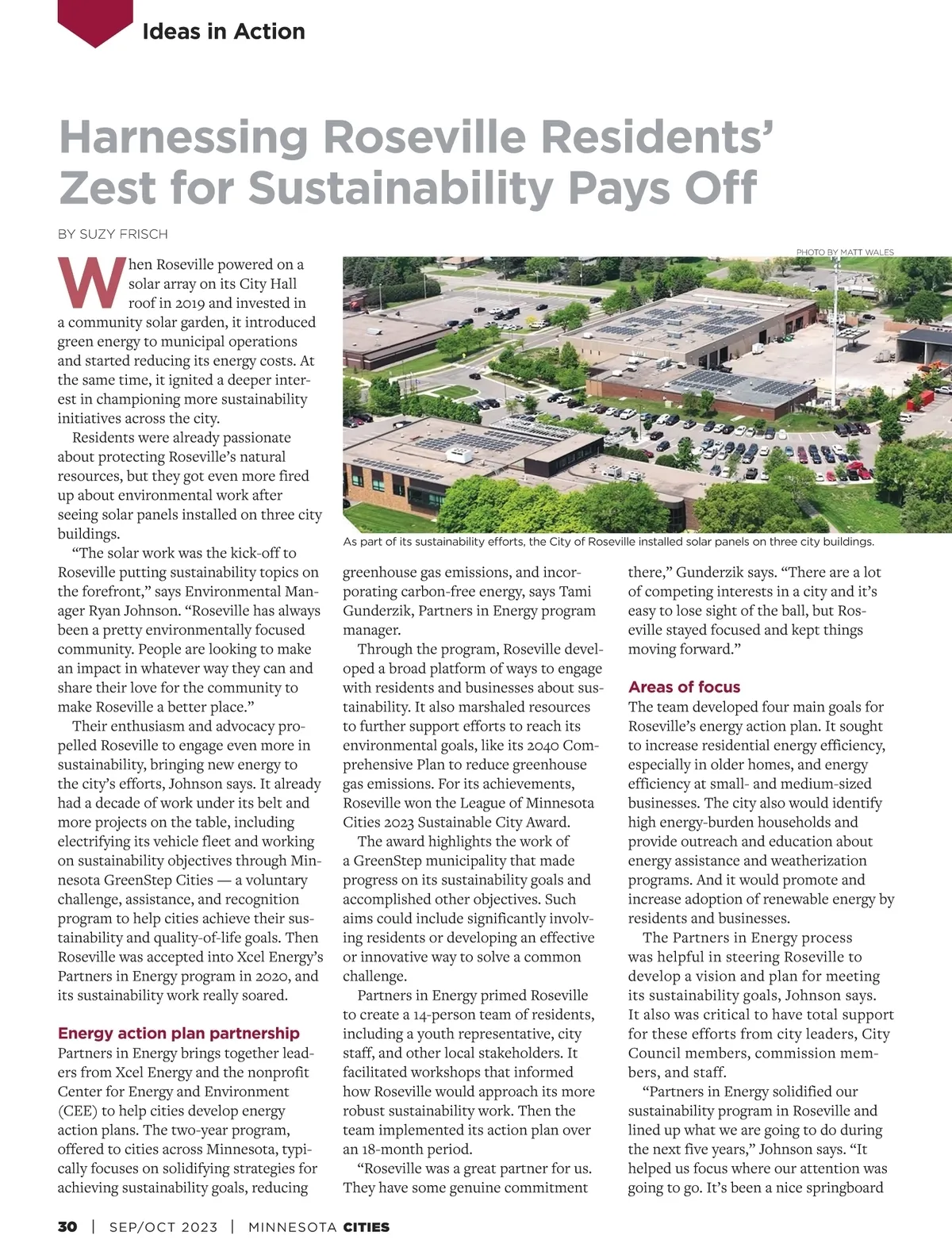 Ideas in Action

Harnessing Roseville Residents' Zest for Sustainability Pays Off

BY SUZY FRISCH

When Roseville powered on a solar array on its City Hall roof in 2019 and invested in a community solar garden, it introduced green energy to municipal operations and started reducing its energy costs. At the same time, it ignited a deeper interest in championing more sustainability initiatives across the city.

Residents were already passionate about protecting Roseville's natural resources, but they got even more fired up about environmental work after seeing solar panels installed on three city buildings.

"The solar work was the kick-off to Roseville putting sustainability topics on the forefront," says Environmental Manager Ryan Johnson. "Roseville has always been a pretty environmentally focused community. People are looking to make an impact in whatever way they can and share their love for the community to make Roseville a better place."

Their enthusiasm and advocacy propelled Roseville to engage even more in sustainability, bringing new energy to the city's efforts, Johnson says. It already had a decade of work under its belt and more projects on the table, including electrifying its vehicle fleet and working on sustainability objectives through Minnesota GreenStep Cities — a voluntary challenge, assistance, and recognition program to help cities achieve their sustainability and quality-of-life goals. Then Roseville was accepted into Xcel Energy's Partners in Energy program in 2020, and its sustainability work really soared.

Energy action plan partnership

Partners in Energy brings together leaders from Xcel Energy and the nonprofit Center for Energy and Environment (CEE) to help cities develop energy action plans. The two-year program, offered to cities across Minnesota, typically focuses on solidifying strategies for achieving sustainability goals, reducing

PHOTO BY MATT WALES

As part of its sustainability efforts, the City of Roseville installed solar panels on three city buildings.

greenhouse gas emissions, and incorporating carbon-free energy, says Tami Gunderzik, Partners in Energy program manager.

Through the program, Roseville developed a broad platform of ways to engage with residents and businesses about sustainability. It also marshaled resources to further support efforts to reach its environmental goals, like its 2040 Comprehensive Plan to reduce greenhouse gas emissions. For its achievements, Roseville won the League of Minnesota Cities 2023 Sustainable City Award.

The award highlights the work of a GreenStep municipality that made progress on its sustainability goals and accomplished other objectives. Such aims could include significantly involving residents or developing an effective or innovative way to solve a common challenge.

Partners in Energy primed Roseville to create a 14-person team of residents, including a youth representative, city staff, and other local stakeholders. It facilitated workshops that informed how Roseville would approach its more robust sustainability work. Then the team implemented its action plan over an 18-month period.

"Roseville was a great partner for us. They have some genuine commitment there," Gunderzik says. "There are a lot of competing interests in a city and it's easy to lose sight of the ball, but Roseville stayed focused and kept things moving forward."

Areas of focus

The team developed four main goals for Roseville's energy action plan. It sought to increase residential energy efficiency, especially in older homes, and energy efficiency at small- and medium-sized businesses. The city also would identify high energy-burden households and provide outreach and education about energy assistance and weatherization programs. And it would promote and increase adoption of renewable energy by residents and businesses.

The Partners in Energy process was helpful in steering Roseville to develop a vision and plan for meeting its sustainability goals, Johnson says. It also was critical to have total support for these efforts from city leaders, City Council members, commission members, and staff.

"Partners in Energy solidified our sustainability program in Roseville and lined up what we are going to do during the next five years," Johnson says. "It helped us focus where our attention was going to go. It's been a nice springboard

30 | SEP/OCT 2023 | MINNESOTA CITIES